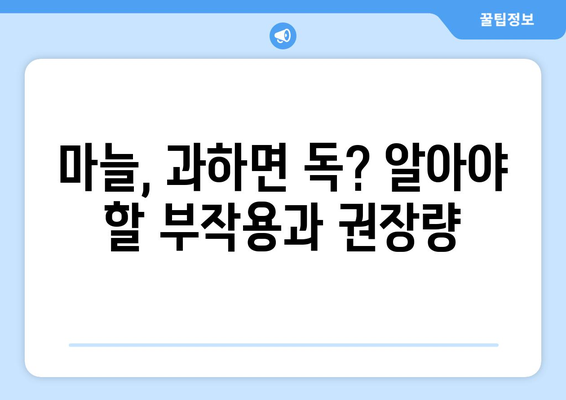 꿀팁정보

마늘, 과하면 독? 알아야 할 부작용과 권장량